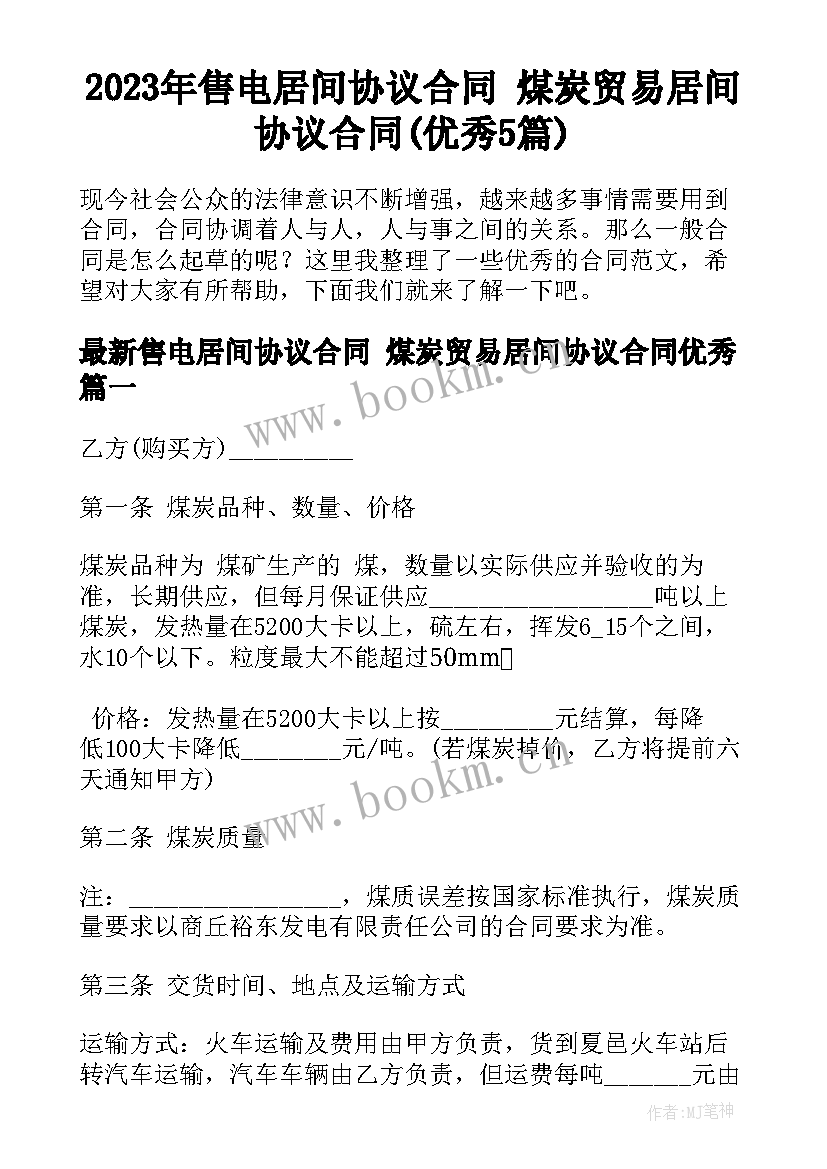 2023年售电居间协议合同 煤炭贸易居间协议合同(优秀5篇)

现今社会公众的法律意识不断增强，越来越多事情需要用到合同，合同协调着人与人，人与事之间的关系。那么一般合同是怎么起草的呢？这里我整理了一些优秀的合同范文，希望对大家有所帮助，下面我们就来了解一下吧。

最新售电居间协议合同 煤炭贸易居间协议合同优秀篇一

www.bookm.cn

乙方(购买方)__________

第一条 煤炭品种、数量、价格

煤炭品种为 煤矿生产的 煤，数量以实际供应并验收的为准，长期供应，但每月保证供应__________________吨以上煤炭，发热量在5200大卡以上，硫左右，挥发6_15个之间，水10个以下。粒度最大不能超过50mm

价格：发热量在5200大卡以上按_________元结算，每降低100大卡降低________元/吨。(若煤炭掉价，乙方将提前六天通知甲方)

www.bookm.cn

第二条 煤炭质量

注：_________________，煤质误差按国家标准执行，煤炭质量要求以商丘裕东发电有限责任公司的合同要求为准。

第三条 交货时间、地点及运输方式

运输方式：火车运输及费用由甲方负责，货到夏邑火车站后转汽车运输，汽车车辆由乙方负责，但运费每吨______元由

作者:MJ笔神